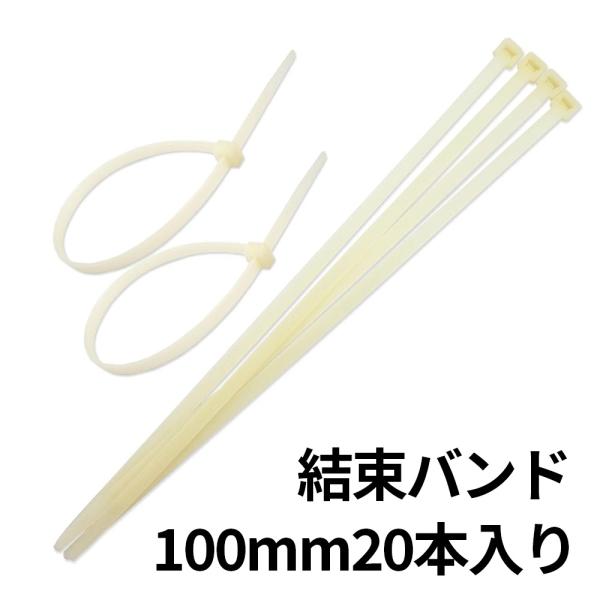 結束バンド
100mm20本入り